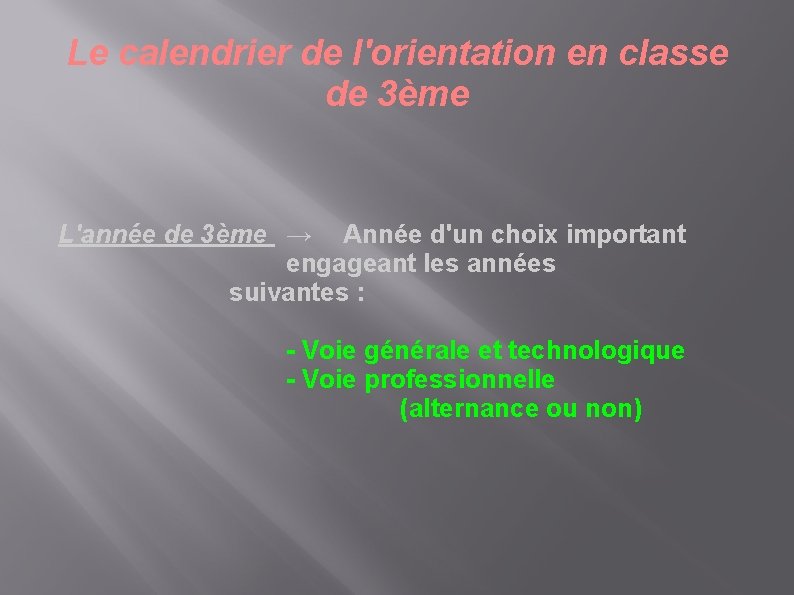 Le calendrier de l'orientation en classe de 3ème

L'année de 3ème → Année d'un choix important engageant les années suivantes :

- Voie générale et technologique
- Voie professionnelle
(alternance ou non)